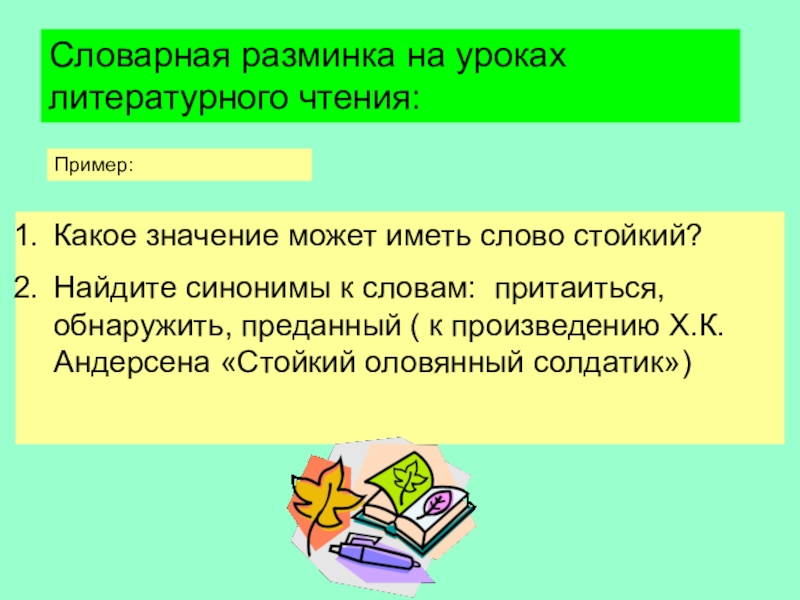 Словарная разминка на уроках литературного чтения:

Пример:

1. Какое значение может иметь слово стойкий?
2. Найдите синонимы к словам: притаиться, обнаружить, преданный ( к произведению Х.К. Андерсена «Стойкий оловянный солдатик»)